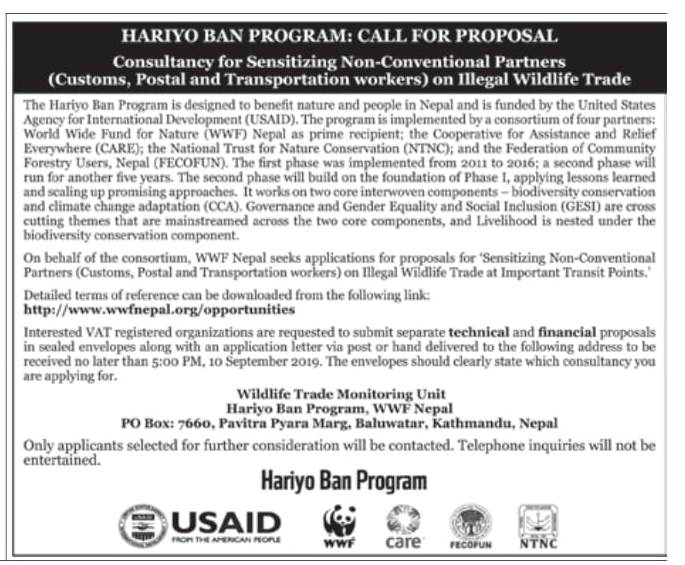 HARIYO BAN PROGRAM: CALL FOR PROPOSAL

Consultancy for Sensitizing Non-Conventional Partners (Customs, Postal and Transportation workers) on Illegal Wildlife Trade

The Hariyo Ban Program is designed to benefit nature and people in Nepal and is funded by the United States Agency for International Development (USAID). The program is implemented by a consortium of four partners: World Wide Fund for Nature (WWF) Nepal as prime recipient; the Cooperative for Assistance and Relief Everywhere (CARE); the National Trust for Nature Conservation (NTNC); and the Federation of Community Forestry Users, Nepal (FECOFUN). The first phase was implemented from 2011 to 2016; a second phase will run for another five years. The second phase will build on the foundation of Phase I, applying lessons learned and scaling up promising approaches. It works on two core interwoven components – biodiversity conservation and climate change adaptation (CCA). Governance and Gender Equality and Social Inclusion (GESI) are cross cutting themes that are mainstreamed across the two core components, and Livelihood is nested under the biodiversity conservation component.

On behalf of the consortium, WWF Nepal seeks applications for proposals for 'Sensitizing Non-Conventional Partners (Customs, Postal and Transportation workers) on Illegal Wildlife Trade at Important Transit Points.'

Detailed terms of reference can be downloaded from the following link:
http://www.wwfnepal.org/opportunities

Interested VAT registered organizations are requested to submit separate technical and financial proposals in sealed envelopes along with an application letter via post or hand delivered to the following address to be received no later than 5:00 PM, 10 September 2019. The envelopes should clearly state which consultancy you are applying for.

Wildlife Trade Monitoring Unit
Hariyo Ban Program, WWF Nepal
PO Box: 7660, Pavitra Pyara Marg, Baluwatar, Kathmandu, Nepal

Only applicants selected for further consideration will be contacted. Telephone inquiries will not be entertained.

Hariyo Ban Program

USAID
FROM THE AMERICAN PEOPLE
WWF
care
FECOFUN
NTNC